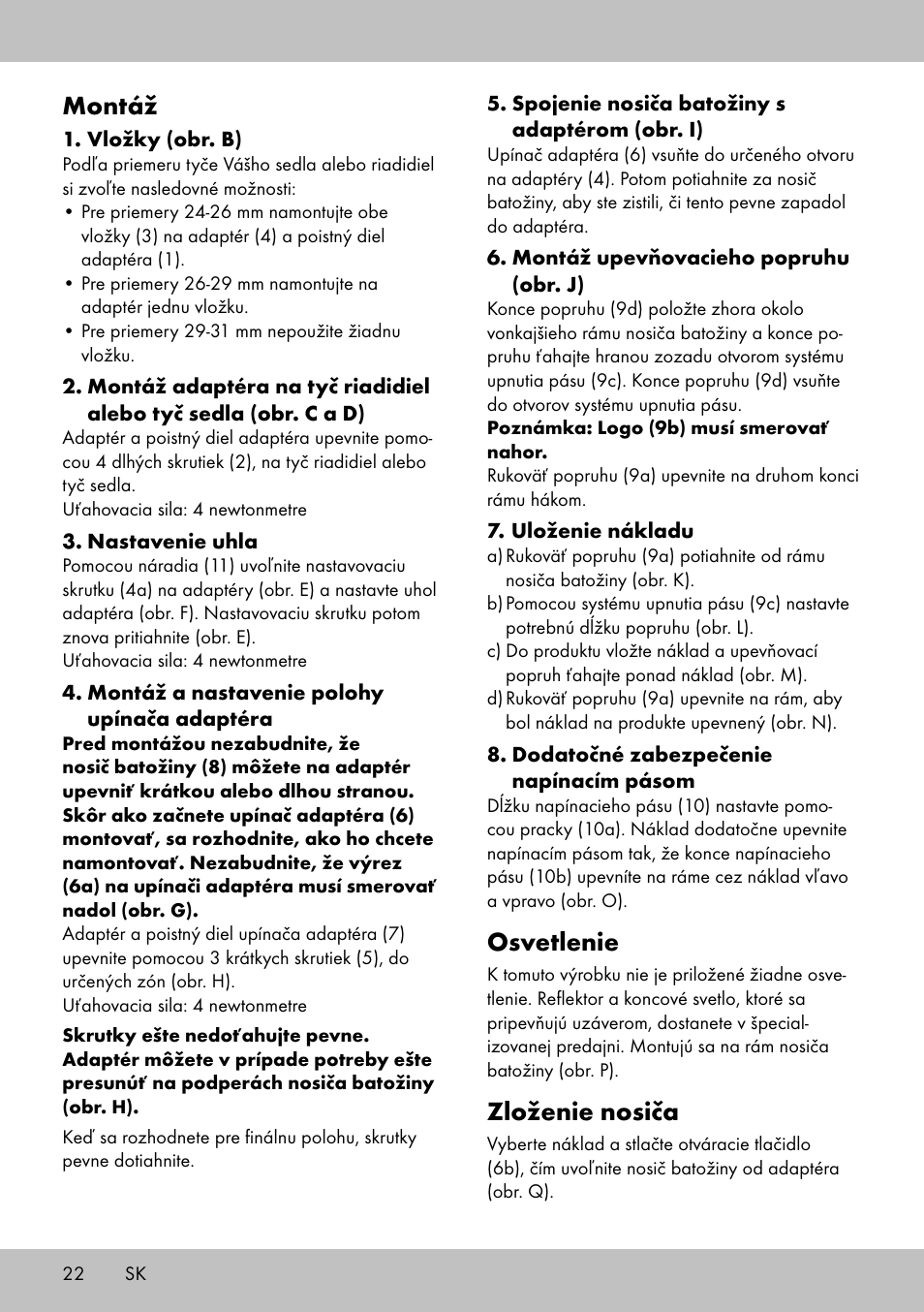 Montáž

1. Vložky (obr. B)

Podľa priemeru tyče Vášho sedla alebo riadidiel si zvoľte nasledovné možnosti:
• Pre priemery 24-26 mm namontujte obe vložky (3) na adaptér (4) a poistný diel adaptéra (1).
• Pre priemery 26-29 mm namontujte na adaptér jednu vložku.
• Pre priemery 29-31 mm nepoužite žiadnu vložku.

2. Montáž adaptéra na tyč riadidiel alebo tyč sedla (obr. C a D)

Adaptér a poistný diel adaptéra upevnite pomocou 4 dlhých skrutiek (2), na tyč riadidiel alebo tyč sedla.
Uťahovacia sila: 4 newtonmetre

3. Nastavenie uhla

Pomocou náradia (11) uvoľnite nastavovaciu skrutku (4a) na adaptéry (obr. E) a nastavte uhol adaptéra (obr. F). Nastavovaciu skrutku potom znova pritiahnite (obr. E).
Uťahovacia sila: 4 newtonmetre

4. Montáž a nastavenie polohy upínača adaptéra

Pred montážou nezabudnite, že nosič batožiny (8) môžete na adaptér upevniť krátkou alebo dlhou stranou. Skôr ako začnete upínač adaptéra (6) montovať, sa rozhodnite, ako ho chcete namontovať. Nezabudnite, že výrez (6a) na upínači adaptéra musí smerovať nadol (obr. G).
Adaptér a poistný diel upínača adaptéra (7) upevnite pomocou 3 krátkych skrutiek (5), do určených zón (obr. H).
Uťahovacia sila: 4 newtonmetre

Skrutky ešte nedoťahujte pevne. Adaptér môžete v prípade potreby ešte presunúť na podperách nosiča batožiny (obr. H).

Keď sa rozhodnete pre finálnu polohu, skrutky pevne dotiahnite.

5. Spojenie nosiča batožiny s adaptérom (obr. I)

Upínač adaptéra (6) vsuňte do určeného otvoru na adaptéry (4). Potom potiahnite za nosič batožiny, aby ste zistili, či tento pevne zapadol do adaptéra.

6. Montáž upevňovacieho popruhu (obr. J)

Konce popruhu (9d) položte zhora okolo vonkajšieho rámu nosiča batožiny a konce popruhu ťahajte hranou zozadu otvorom systému upnutia pásu (9c). Konce popruhu (9d) vsuňte do otvorov systému upnutia pásu.
Poznámka: Logo (9b) musí smerovať nahor.
Rukoväť popruhu (9a) upevnite na druhom konci rámu hákom.

7. Uloženie nákladu

a) Rukoväť popruhu (9a) potiahnite od rámu nosiča batožiny (obr. K).
b) Pomocou systému upnutia pásu (9c) nastavte potrebnú dĺžku popruhu (obr. L).
c) Do produktu vložte náklad a upevňovací popruh ťahajte ponad náklad (obr. M).
d) Rukoväť popruhu (9a) upevnite na rám, aby bol náklad na produkte upevnený (obr. N).

8. Dodatočné zabezpečenie napínacím pásom

Dĺžku napínacieho pásu (10) nastavte pomocou pracky (10a). Náklad dodatočne upevnite napínacím pásom tak, že konce napínacieho pásu (10b) upevníte na ráme cez náklad vľavo a vpravo (obr. O).

Osvetlenie

K tomuto výrobku nie je priložené žiadne osvetlenie. Reflektor a koncové svetlo, ktoré sa pripevňujú uzáverom, dostanete v špecializovanej predajni. Montujú sa na rám nosiča batožiny (obr. P).

Zloženie nosiča

Vyberte náklad a stlačte otváracie tlačidlo (6b), čím uvoľnite nosič batožiny od adaptéra (obr. Q).

22 SK